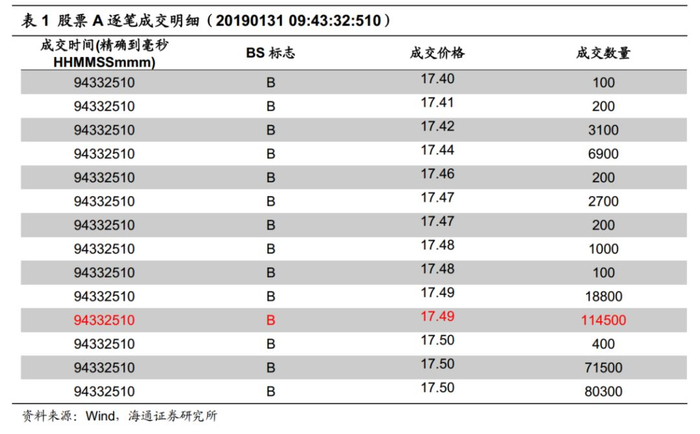 表1 股票A逐笔成交明细（20190131 09:43:32:510）

| 成交时间(精确到毫秒HHMMSSmmm) | BS标志 | 成交价格 | 成交数量 |
|---|---|---|---|
| 94332510 | B | 17.40 | 100 |
| 94332510 | B | 17.41 | 200 |
| 94332510 | B | 17.42 | 3100 |
| 94332510 | B | 17.44 | 6900 |
| 94332510 | B | 17.46 | 200 |
| 94332510 | B | 17.47 | 2700 |
| 94332510 | B | 17.47 | 200 |
| 94332510 | B | 17.48 | 1000 |
| 94332510 | B | 17.48 | 100 |
| 94332510 | B | 17.49 | 18800 |
| 94332510 | B | 17.49 | 114500 |
| 94332510 | B | 17.50 | 400 |
| 94332510 | B | 17.50 | 71500 |
| 94332510 | B | 17.50 | 80300 |

资料来源：Wind，海通证券研究所